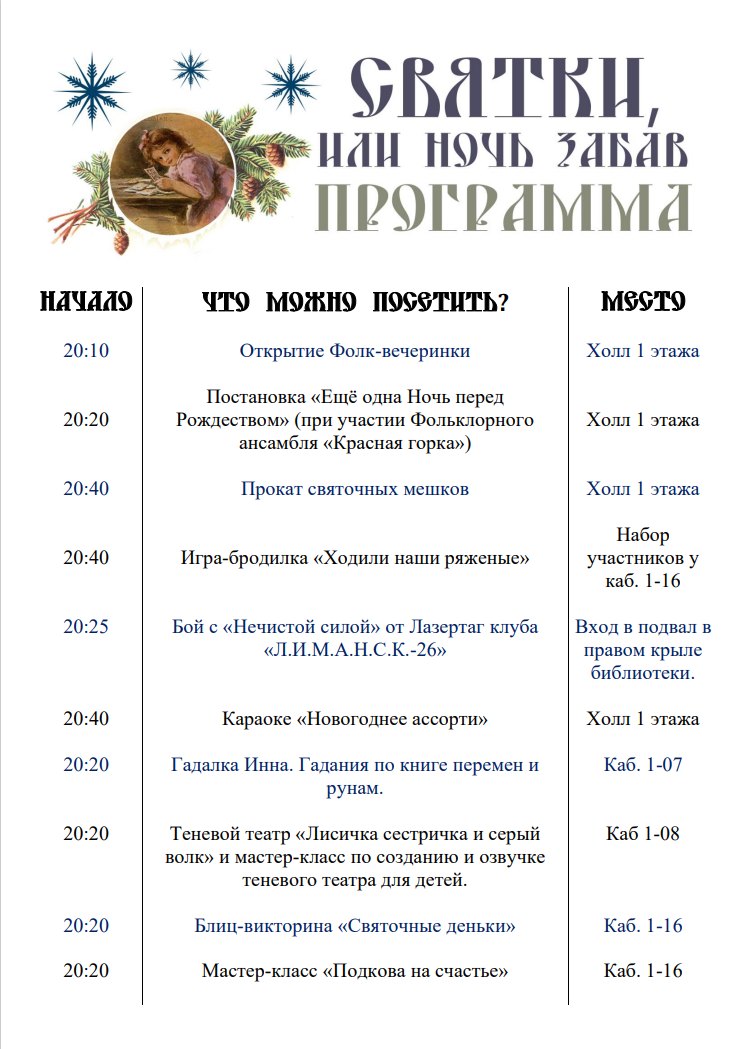 СВЯТКИ, ИЛИ НОЧЬ ЗАБАВ
ПРОГРАММА

| НАЧАЛО | ЧТО МОЖНО ПОСЕТИТЬ? | МЕСТО |
|---|---|---|
| 20:10 | Открытие Фолк-вечеринки | Холл 1 этажа |
| 20:20 | Постановка «Ещё одна Ночь перед Рождеством» (при участии Фольклорного ансамбля «Красная горка») | Холл 1 этажа |
| 20:40 | Прокат святочных мешков | Холл 1 этажа |
| 20:40 | Игра-бродилка «Ходили наши ряженые» | Набор участников у каб. 1-16 |
| 20:25 | Бой с «Нечистой силой» от Лазертаг клуба «Л.И.М.А.Н.С.К.-26» | Вход в подвал в правом крыле библиотеки. |
| 20:40 | Караоке «Новогоднее ассорти» | Холл 1 этажа |
| 20:20 | Гадалка Инна. Гадания по книге перемен и рунам. | Каб. 1-07 |
| 20:20 | Теневой театр «Лисичка сестричка и серый волк» и мастер-класс по созданию и озвучке теневого театра для детей. | Каб 1-08 |
| 20:20 | Блиц-викторина «Святочные деньки» | Каб. 1-16 |
| 20:20 | Мастер-класс «Подкова на счастье» | Каб. 1-16 |